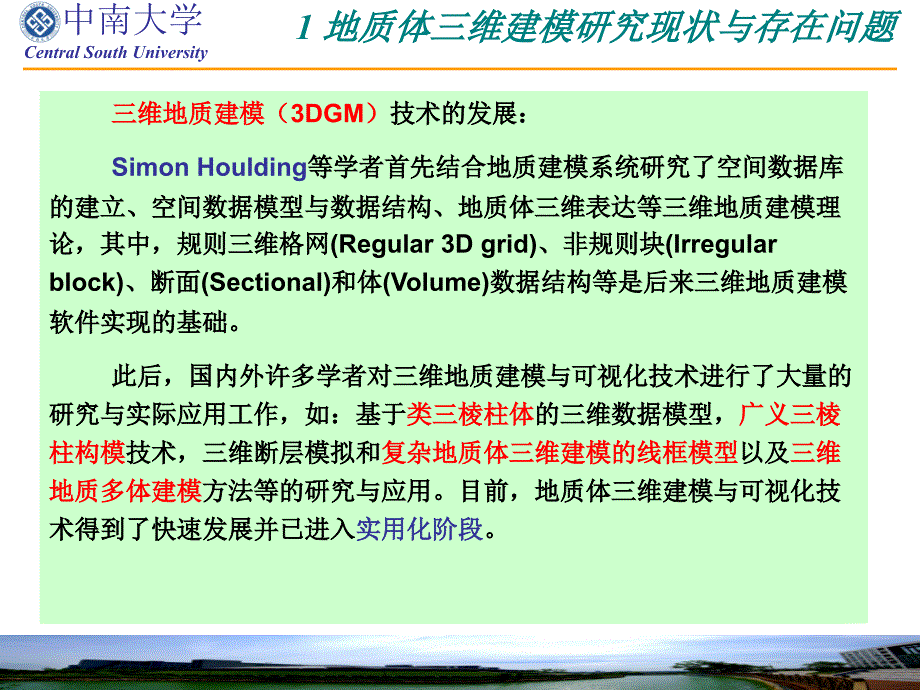 中南大学
Central South University

1 地质体三维建模研究现状与存在问题

三维地质建模（3DGM）技术的发展：

Simon Houlding等学者首先结合地质建模系统研究了空间数据库的建立、空间数据模型与数据结构、地质体三维表达等三维地质建模理论，其中，规则三维格网(Regular 3D grid)、非规则块(Irregular block)、断面(Sectional)和体(Volume)数据结构等是后来三维地质建模软件实现的基础。

此后，国内外许多学者对三维地质建模与可视化技术进行了大量的研究与实际应用工作，如：基于类三棱柱体的三维数据模型，广义三棱柱构模技术，三维断层模拟和复杂地质体三维建模的线框模型以及三维地质多体建模方法等的研究与应用。目前，地质体三维建模与可视化技术得到了快速发展并已进入实用化阶段。